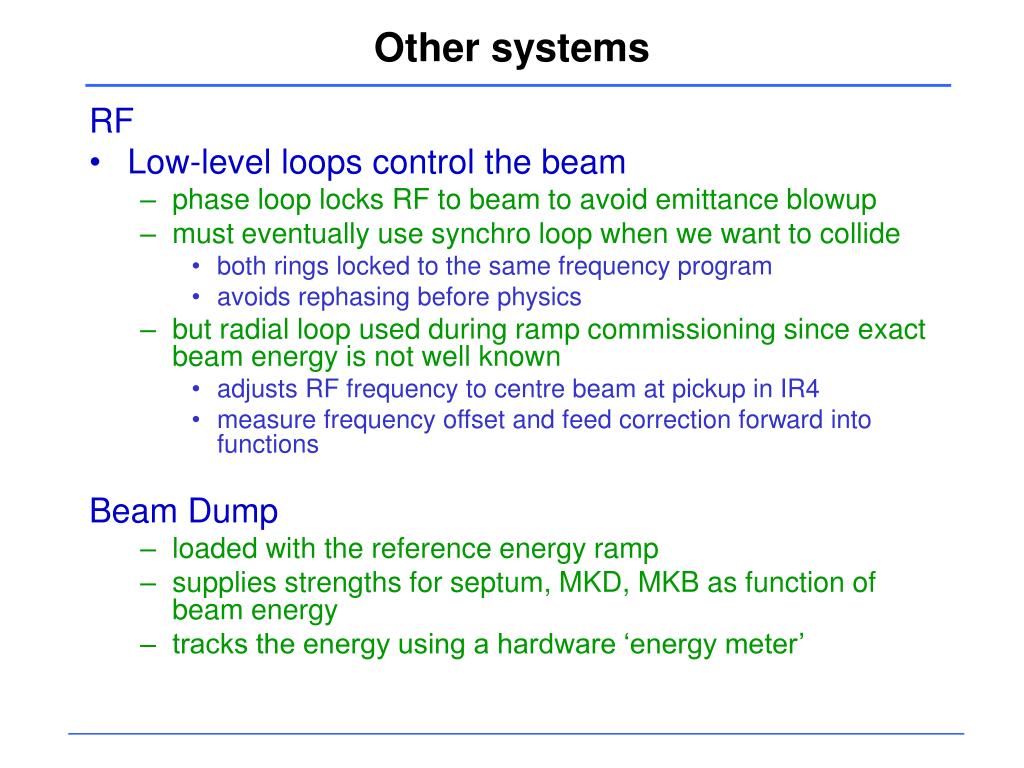 Other systems

RF

• Low-level loops control the beam
  – phase loop locks RF to beam to avoid emittance blowup
  – must eventually use synchro loop when we want to collide
    • both rings locked to the same frequency program
    • avoids rephasing before physics
  – but radial loop used during ramp commissioning since exact beam energy is not well known
    • adjusts RF frequency to centre beam at pickup in IR4
    • measure frequency offset and feed correction forward into functions

Beam Dump
  – loaded with the reference energy ramp
  – supplies strengths for septum, MKD, MKB as function of beam energy
  – tracks the energy using a hardware ‘energy meter’